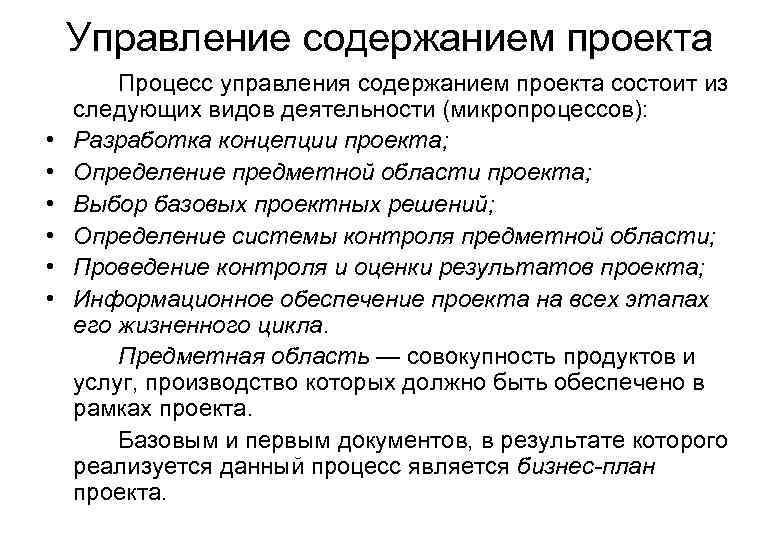 Управление содержанием проекта

Процесс управления содержанием проекта состоит из следующих видов деятельности (микропроцессов):

• Разработка концепции проекта;
• Определение предметной области проекта;
• Выбор базовых проектных решений;
• Определение системы контроля предметной области;
• Проведение контроля и оценки результатов проекта;
• Информационное обеспечение проекта на всех этапах его жизненного цикла.

Предметная область — совокупность продуктов и услуг, производство которых должно быть обеспечено в рамках проекта.

Базовым и первым документов, в результате которого реализуется данный процесс является бизнес-план проекта.